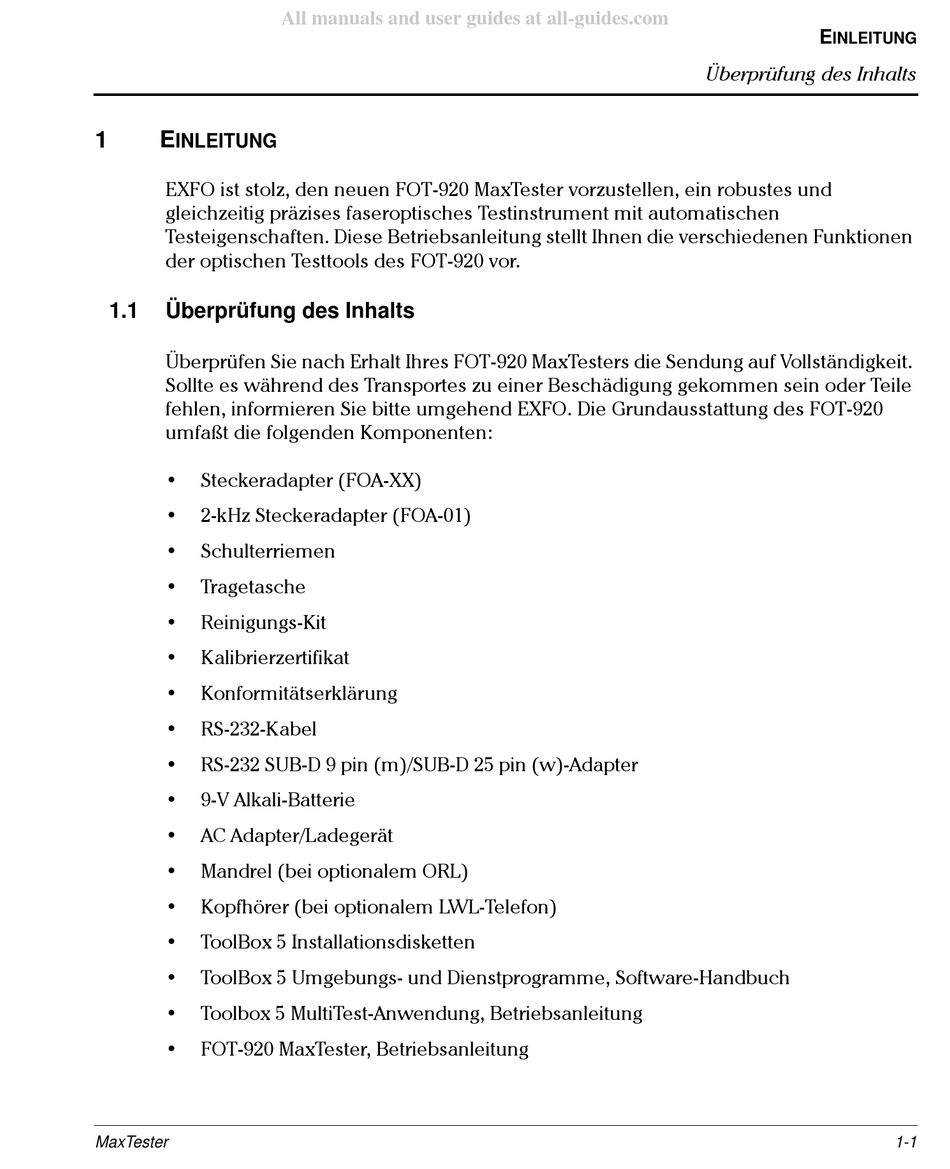 All manuals and user guides at all-guides.com

EINLEITUNG
Überprüfung des Inhalts

1 EINLEITUNG

EXFO ist stolz, den neuen FOT-920 MaxTester vorzustellen, ein robustes und gleichzeitig präzises faseroptisches Testinstrument mit automatischen Testeigenschaften. Diese Betriebsanleitung stellt Ihnen die verschiedenen Funktionen der optischen Testtools des FOT-920 vor.

1.1 Überprüfung des Inhalts

Überprüfen Sie nach Erhalt Ihres FOT-920 MaxTesters die Sendung auf Vollständigkeit. Sollte es während des Transportes zu einer Beschädigung gekommen sein oder Teile fehlen, informieren Sie bitte umgehend EXFO. Die Grundausstattung des FOT-920 umfaßt die folgenden Komponenten:

• Steckeradapter (FOA-XX)
• 2-kHz Steckeradapter (FOA-01)
• Schulterriemen
• Tragetasche
• Reinigungs-Kit
• Kalibrierzertifikat
• Konformitätserklärung
• RS-232-Kabel
• RS-232 SUB-D 9 pin (m)/SUB-D 25 pin (w)-Adapter
• 9-V Alkali-Batterie
• AC Adapter/Ladegerät
• Mandrel (bei optionalem ORL)
• Kopfhörer (bei optionalem LWL-Telefon)
• ToolBox 5 Installationsdisketten
• ToolBox 5 Umgebungs- und Dienstprogramme, Software-Handbuch
• Toolbox 5 MultiTest-Anwendung, Betriebsanleitung
• FOT-920 MaxTester, Betriebsanleitung

MaxTester
1-1